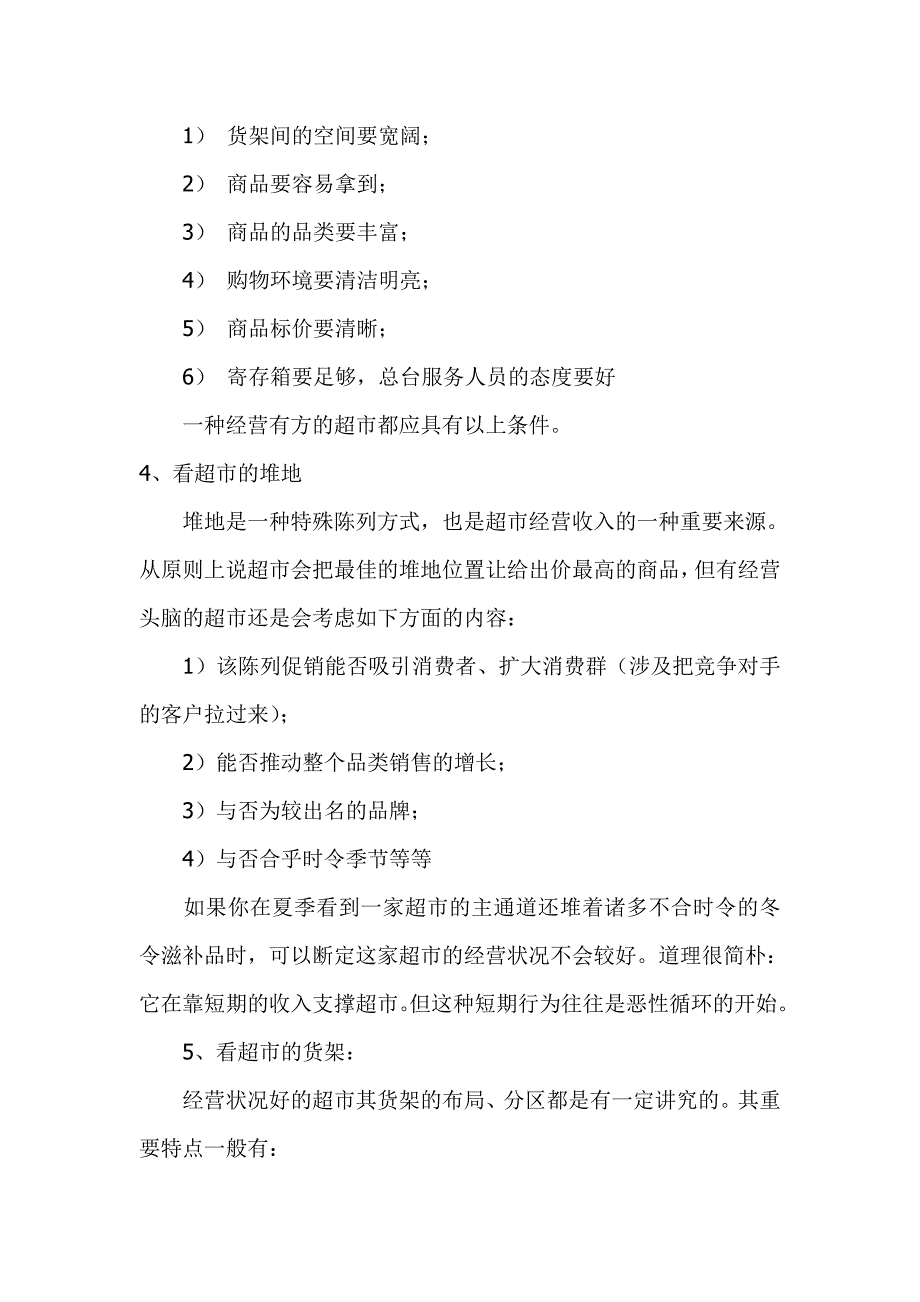 1） 货架间的空间要宽阔；

2） 商品要容易拿到；

3） 商品的品类要丰富；

4） 购物环境要清洁明亮；

5） 商品标价要清晰；

6） 寄存箱要足够，总台服务人员的态度要好

一种经营有方的超市都应具有以上条件。

4、看超市的堆地

堆地是一种特殊陈列方式，也是超市经营收入的一种重要来源。从原则上说超市会把最佳的堆地位置让给出价最高的商品，但有经营头脑的超市还是会考虑如下方面的内容：

1）该陈列促销能否吸引消费者、扩大消费群（涉及把竞争对手的客户拉过来）；

2）能否推动整个品类销售的增长；

3）与否为较出名的品牌；

4）与否合乎时令季节等等

如果你在夏季看到一家超市的主通道还堆着诸多不合时令的冬令滋补品时，可以断定这家超市的经营状况不会较好。道理很简朴：它在靠短期的收入支撑超市。但这种短期行为往往是恶性循环的开始。

5、看超市的货架：

经营状况好的超市其货架的布局、分区都是有一定讲究的。其重要特点一般有：